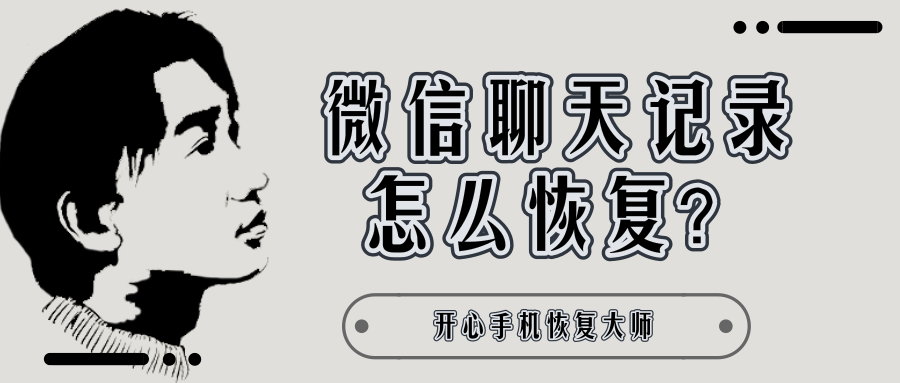 微信聊天记录
怎么恢复？

开心手机恢复大师